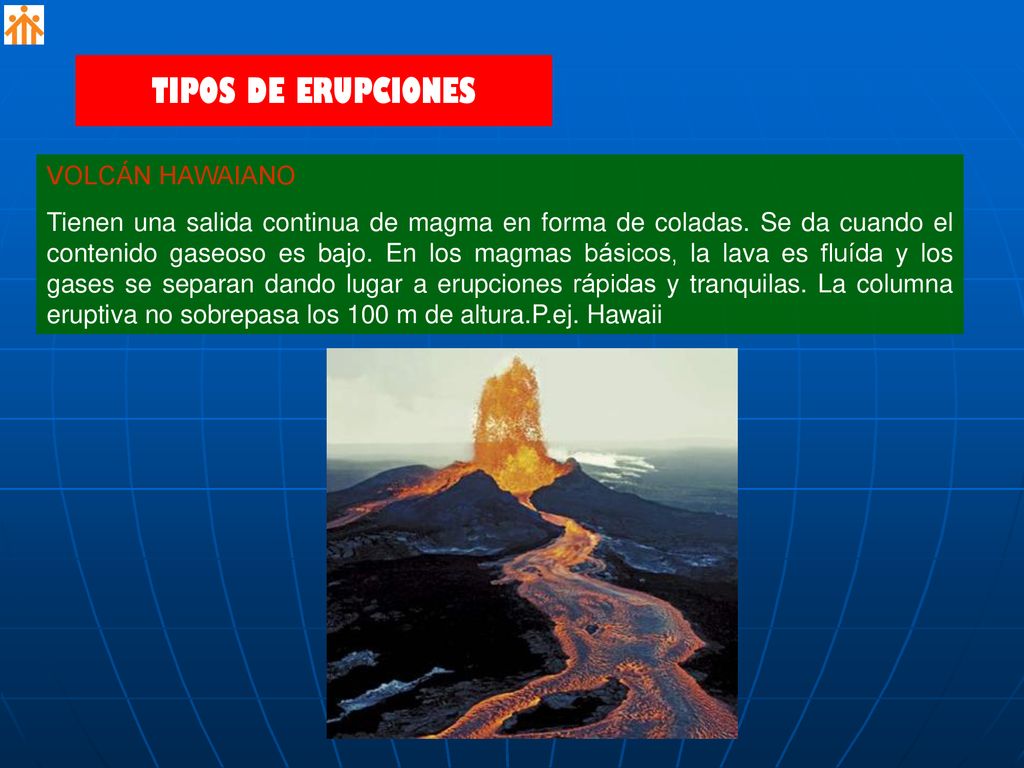 TIPOS DE ERUPCIONES

VOLCÁN HAWAIANO

Tienen una salida continua de magma en forma de coladas. Se da cuando el contenido gaseoso es bajo. En los magmas básicos, la lava es fluída y los gases se separan dando lugar a erupciones rápidas y tranquilas. La columna eruptiva no sobrepasa los 100 m de altura.P.ej. Hawaii